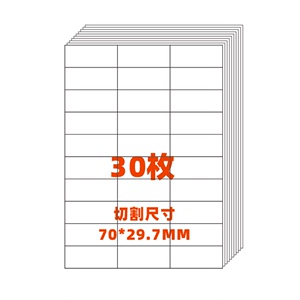 30枚

切割尺寸
70*29.7MM